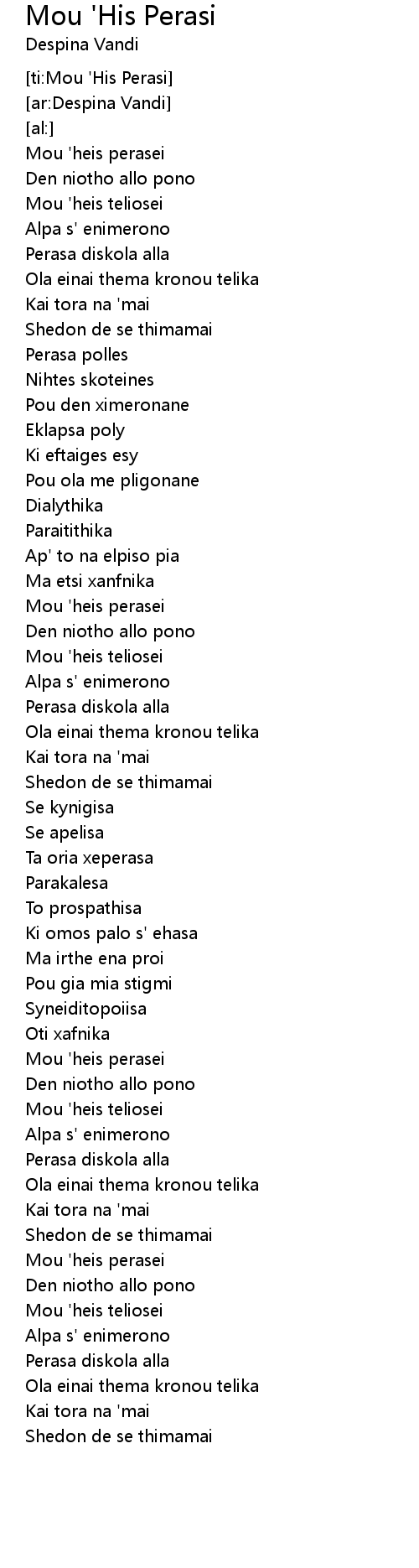 Mou 'His Perasi
Despina Vandi

[ti:Mou 'His Perasi]
[ar:Despina Vandi]
[al:]
Mou 'heis perasei
Den niotho allo pono
Mou 'heis teliosei
Alpa s' enimerono
Perasa diskola alla
Ola einai thema kronou telika
Kai tora na 'mai
Shedon de se thimamai
Perasa polles
Nihtes skoteines
Pou den ximeronane
Eklapsa poly
Ki eftaiges esy
Pou ola me pligonane
Dialythika
Paraitithika
Ap' to na elpiso pia
Ma etsi xanfnika
Mou 'heis perasei
Den niotho allo pono
Mou 'heis teliosei
Alpa s' enimerono
Perasa diskola alla
Ola einai thema kronou telika
Kai tora na 'mai
Shedon de se thimamai
Se kynigisa
Se apelisa
Ta oria xeperasa
Parakalesa
To prospathisa
Ki omos palo s' ehasa
Ma irthe ena proi
Pou gia mia stigmi
Syneiditopoiisa
Oti xafnika
Mou 'heis perasei
Den niotho allo pono
Mou 'heis teliosei
Alpa s' enimerono
Perasa diskola alla
Ola einai thema kronou telika
Kai tora na 'mai
Shedon de se thimamai
Mou 'heis perasei
Den niotho allo pono
Mou 'heis teliosei
Alpa s' enimerono
Perasa diskola alla
Ola einai thema kronou telika
Kai tora na 'mai
Shedon de se thimamai